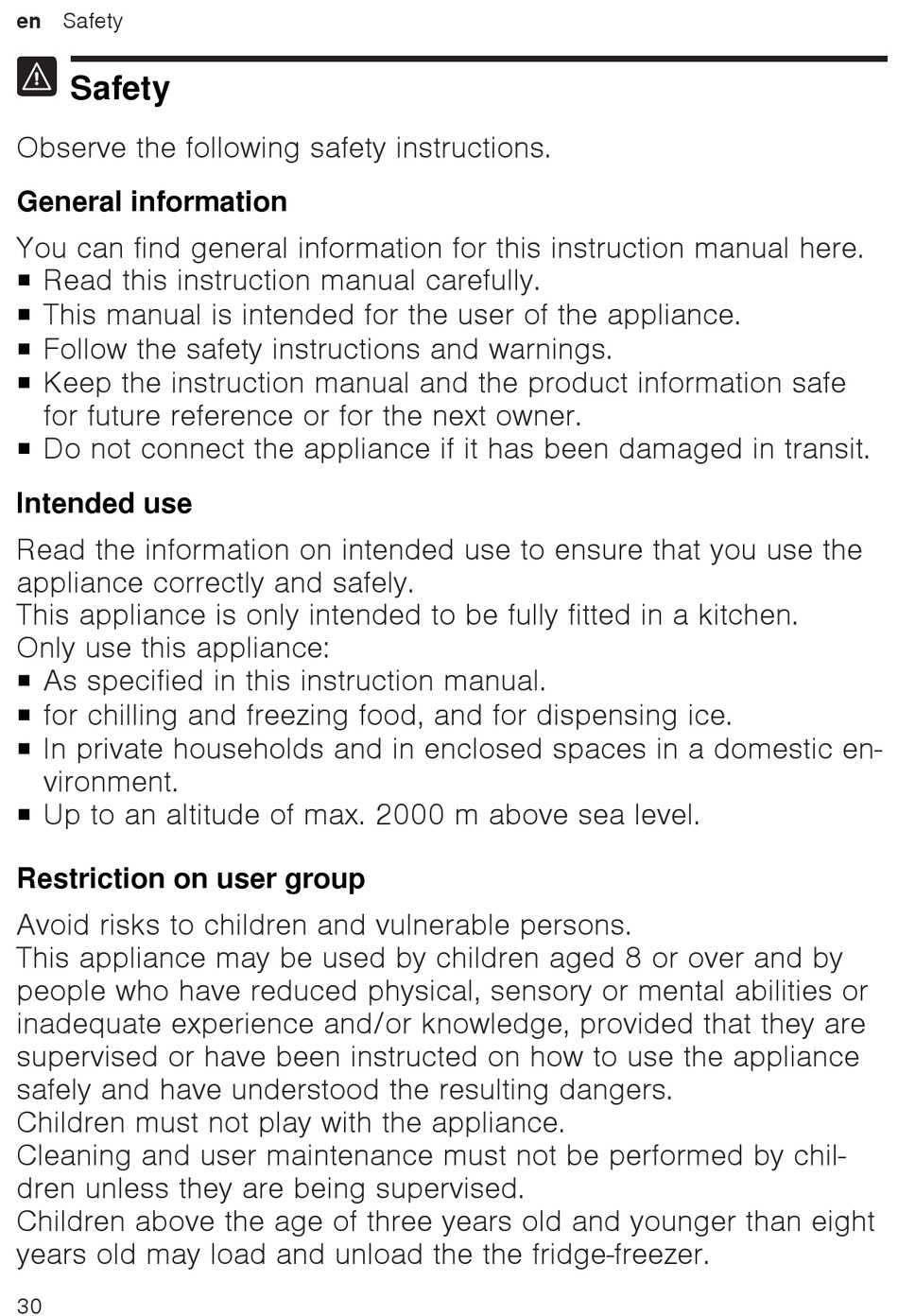 en Safety

Safety

Observe the following safety instructions.

General information

You can find general information for this instruction manual here.
■ Read this instruction manual carefully.
■ This manual is intended for the user of the appliance.
■ Follow the safety instructions and warnings.
■ Keep the instruction manual and the product information safe for future reference or for the next owner.
■ Do not connect the appliance if it has been damaged in transit.

Intended use

Read the information on intended use to ensure that you use the appliance correctly and safely.
This appliance is only intended to be fully fitted in a kitchen.
Only use this appliance:
■ As specified in this instruction manual.
■ for chilling and freezing food, and for dispensing ice.
■ In private households and in enclosed spaces in a domestic environment.
■ Up to an altitude of max. 2000 m above sea level.

Restriction on user group

Avoid risks to children and vulnerable persons.
This appliance may be used by children aged 8 or over and by people who have reduced physical, sensory or mental abilities or inadequate experience and/or knowledge, provided that they are supervised or have been instructed on how to use the appliance safely and have understood the resulting dangers.
Children must not play with the appliance.
Cleaning and user maintenance must not be performed by children unless they are being supervised.
Children above the age of three years old and younger than eight years old may load and unload the the fridge-freezer.

30